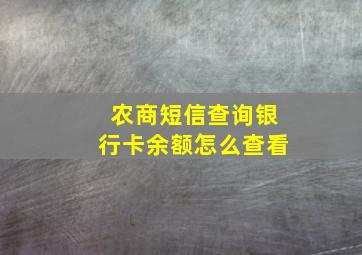 农商短信查询银行卡余额怎么查看